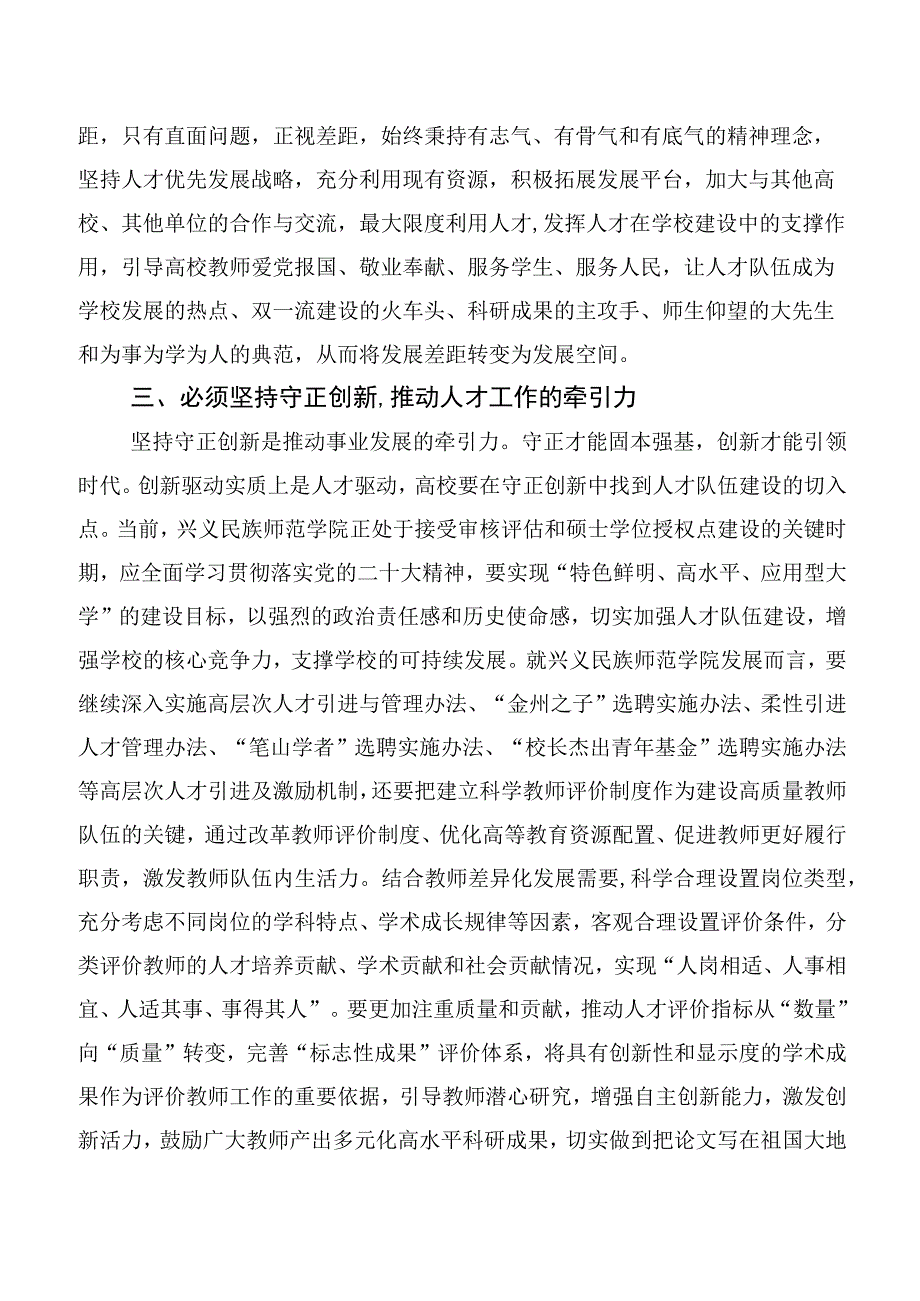 距，只有直面问题，正视差距，始终秉持有志气、有骨气和有底气的精神理念，坚持人才优先发展战略，充分利用现有资源，积极拓展发展平台，加大与其他高校、其他单位的合作与交流，最大限度利用人才,发挥人才在学校建设中的支撑作用，引导高校教师爱党报国、敬业奉献、服务学生、服务人民，让人才队伍成为学校发展的热点、双一流建设的火车头、科研成果的主攻手、师生仰望的大先生和为事为学为人的典范，从而将发展差距转变为发展空间。

三、必须坚持守正创新,推动人才工作的牵引力

坚持守正创新是推动事业发展的牵引力。守正才能固本强基，创新才能引领时代。创新驱动实质上是人才驱动，高校要在守正创新中找到人才队伍建设的切入点。当前，兴义民族师范学院正处于接受审核评估和硕士学位授权点建设的关键时期，应全面学习贯彻落实党的二十大精神，要实现“特色鲜明、高水平、应用型大学”的建设目标，以强烈的政治责任感和历史使命感，切实加强人才队伍建设，增强学校的核心竞争力，支撑学校的可持续发展。就兴义民族师范学院发展而言，要继续深入实施高层次人才引进与管理办法、“金州之子”选聘实施办法、柔性引进人才管理办法、“笔山学者”选聘实施办法、“校长杰出青年基金”选聘实施办法等高层次人才引进及激励机制，还要把建立科学教师评价制度作为建设高质量教师队伍的关键，通过改革教师评价制度、优化高等教育资源配置、促进教师更好履行职责，激发教师队伍内生活力。结合教师差异化发展需要,科学合理设置岗位类型,充分考虑不同岗位的学科特点、学术成长规律等因素，客观合理设置评价条件，分类评价教师的人才培养贡献、学术贡献和社会贡献情况，实现“人岗相适、人事相宜、人适其事、事得其人”。要更加注重质量和贡献，推动人才评价指标从“数量”向“质量”转变，完善“标志性成果”评价体系，将具有创新性和显示度的学术成果作为评价教师工作的重要依据，引导教师潜心研究，增强自主创新能力，激发创新活力，鼓励广大教师产出多元化高水平科研成果，切实做到把论文写在祖国大地